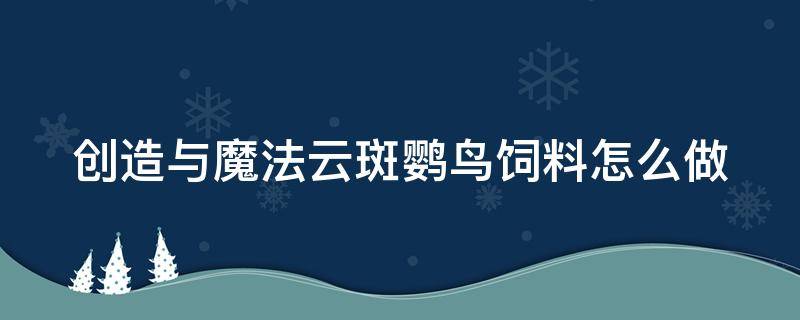 创造与魔法云斑鹦鸟饲料怎么做